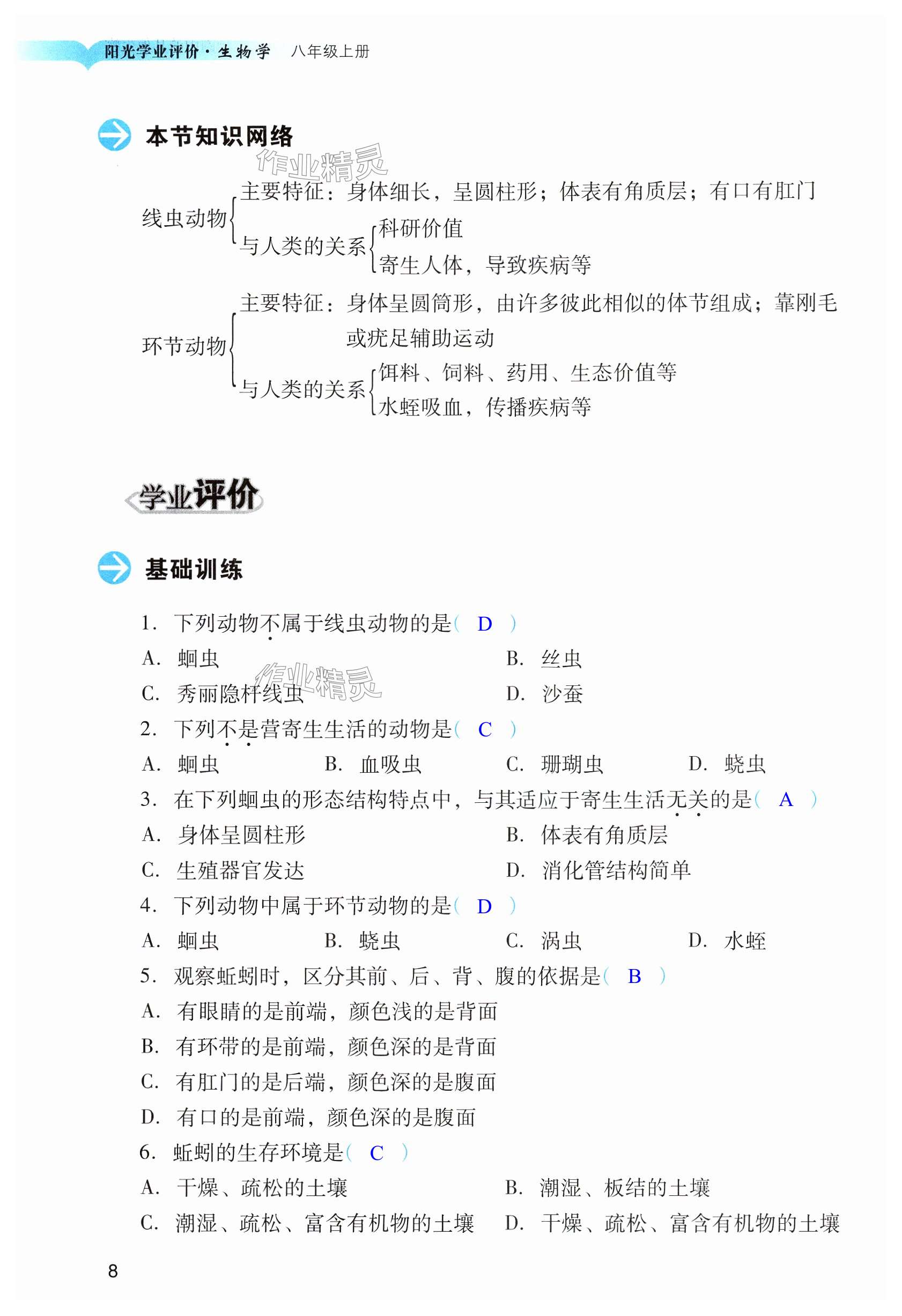 阳光学业评价·生物学 八年级上册

本节知识网络

作业精灵

线虫动物
主要特征：身体细长，呈圆柱形；体表有角质层；有口有肛门
与人类的关系
科研价值
寄生人体，导致疾病等

环节动物
主要特征：身体呈圆筒形，由许多彼此相似的体节组成；靠刚毛或疣足辅助运动
与人类的关系
饵料、饲料、药用、生态价值等
水蛭吸血，传播疾病等

学业评价

基础训练

1. 下列动物不属于线虫动物的是（ D ）
A. 蛔虫　　B. 丝虫
C. 秀丽隐杆线虫　　D. 沙蚕

作业精灵

2. 下列不是营寄生生活的动物是（ C ）
A. 蛔虫　　B. 血吸虫　　C. 珊瑚虫　　D. 蛲虫

3. 在下列蛔虫的形态结构特点中，与其适应于寄生生活无关的是（ A ）
A. 身体呈圆柱形　　B. 体表有角质层
C. 生殖器官发达　　D. 消化管结构简单

4. 下列动物中属于环节动物的是（ D ）
A. 蛔虫　　B. 蛲虫　　C. 涡虫　　D. 水蛭

5. 观察蚯蚓时，区分其前、后、背、腹的依据是（ B ）
A. 有眼睛的是前端，颜色浅的是背面
B. 有环带的是前端，颜色深的是背面
C. 有肛门的是后端，颜色深的是腹面
D. 有口的是前端，颜色深的是腹面

6. 蚯蚓的生存环境是（ C ）
A. 干燥、疏松的土壤　　B. 潮湿、板结的土壤
C. 潮湿、疏松、富含有机物的土壤　　D. 干燥、疏松、富含有机物的土壤

8